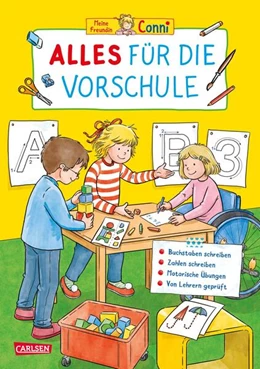 Meine Freundin Conni

ALLES FÜR DIE VORSCHULE

A

B

3

Buchstaben schreiben
Zahlen schreiben
Motorische Übungen
Von Lehrern geprüft

CARLSEN